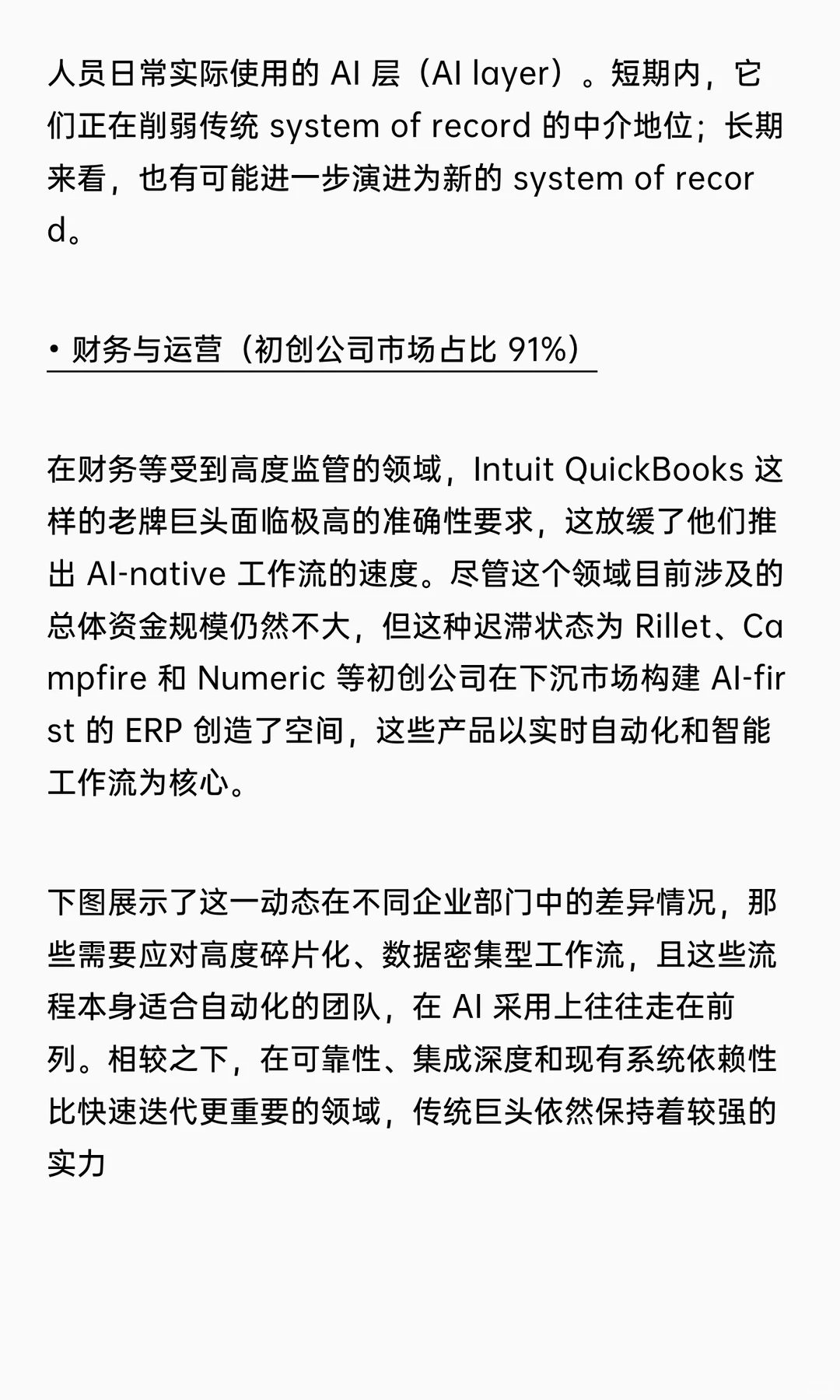 人员日常实际使用的 AI 层（AI layer）。短期内，它们正在削弱传统 system of record 的中介地位；长期来看，也有可能进一步演进为新的 system of record。

• 财务与运营（初创公司市场占比 91%）

在财务等受到高度监管的领域，Intuit QuickBooks 这样的老牌巨头面临极高的准确性要求，这放缓了他们推出 AI-native 工作流的速度。尽管这个领域目前涉及的总体资金规模仍然不大，但这种迟滞状态为 Rillet、Campfire 和 Numeric 等初创公司在下沉市场构建 AI-first 的 ERP 创造了空间，这些产品以实时自动化和智能工作流为核心。

下图展示了这一动态在不同企业部门中的差异情况，那些需要应对高度碎片化、数据密集型工作流，且这些流程本身适合自动化的团队，在 AI 采用上往往走在前列。相较之下，在可靠性、集成深度和现有系统依赖性比快速迭代更重要的领域，传统巨头依然保持着较强的实力